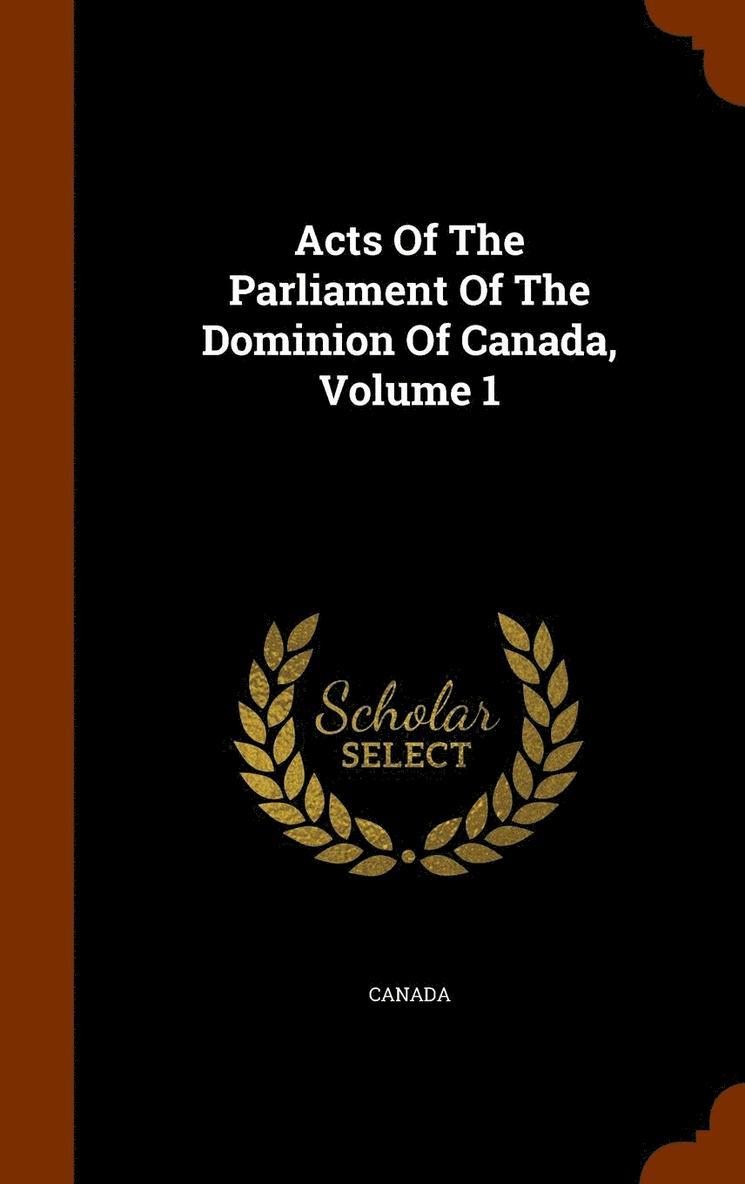 Acts Of The Parliament Of The Dominion Of Canada, Volume 1

Scholar
SELECT

CANADA